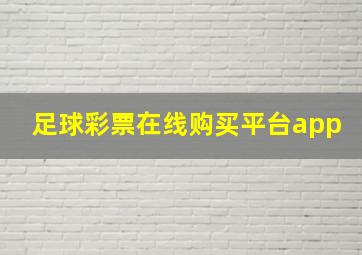 足球彩票在线购买平台app